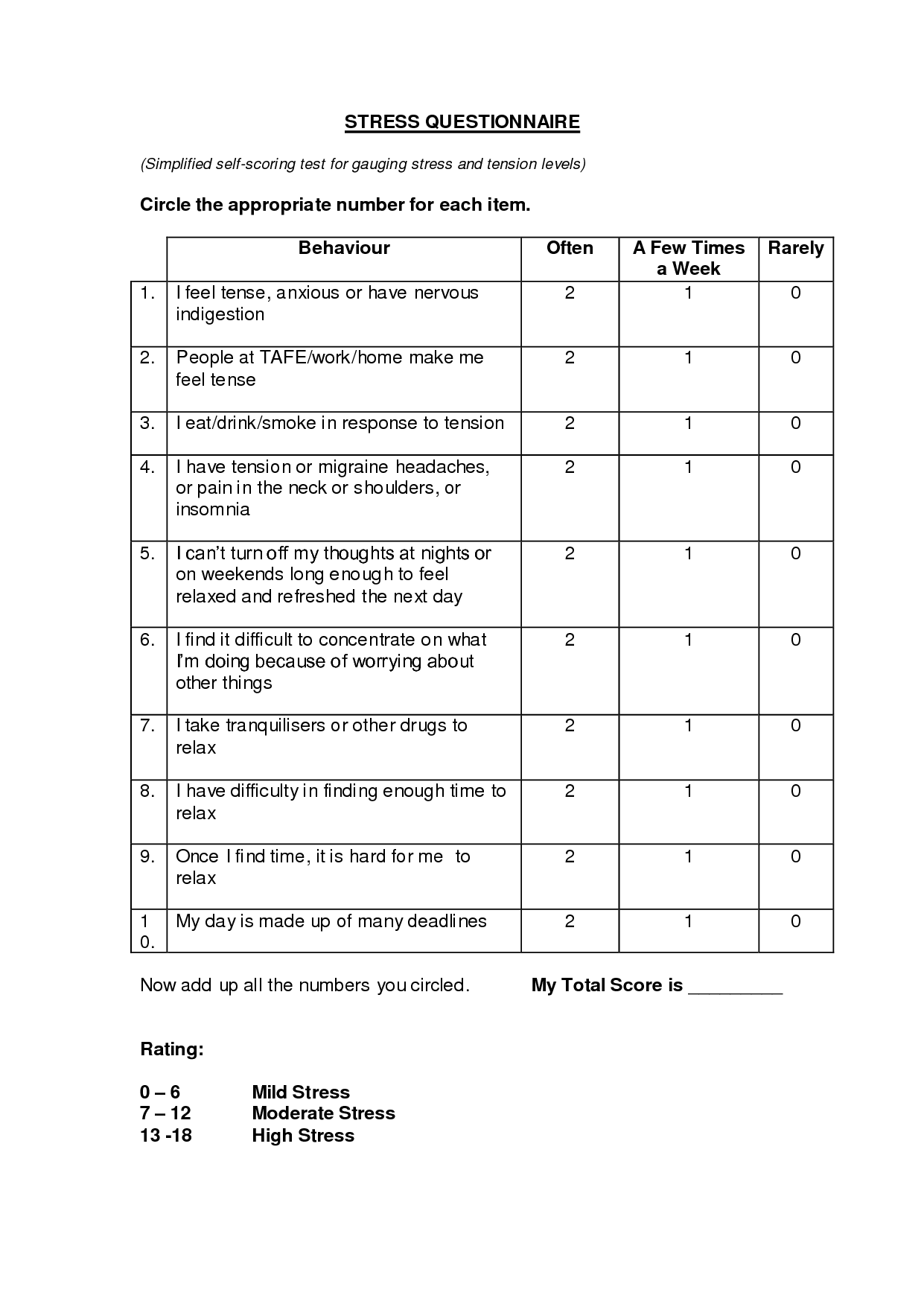 STRESS QUESTIONNAIRE

(Simplified self-scoring test for gauging stress and tension levels)

Circle the appropriate number for each item.

| | Behaviour | Often | A Few Times a Week | Rarely |
|---|---|---|---|---|
| 1. | I feel tense, anxious or have nervous indigestion | 2 | 1 | 0 |
| 2. | People at TAFE/work/home make me feel tense | 2 | 1 | 0 |
| 3. | I eat/drink/smoke in response to tension | 2 | 1 | 0 |
| 4. | I have tension or migraine headaches, or pain in the neck or shoulders, or insomnia | 2 | 1 | 0 |
| 5. | I can't turn off my thoughts at nights or on weekends long enough to feel relaxed and refreshed the next day | 2 | 1 | 0 |
| 6. | I find it difficult to concentrate on what I'm doing because of worrying about other things | 2 | 1 | 0 |
| 7. | I take tranquilisers or other drugs to relax | 2 | 1 | 0 |
| 8. | I have difficulty in finding enough time to relax | 2 | 1 | 0 |
| 9. | Once I find time, it is hard for me to relax | 2 | 1 | 0 |
| 10. | My day is made up of many deadlines | 2 | 1 | 0 |

Now add up all the numbers you circled. My Total Score is _________

Rating:

0 – 6 Mild Stress
7 – 12 Moderate Stress
13 -18 High Stress